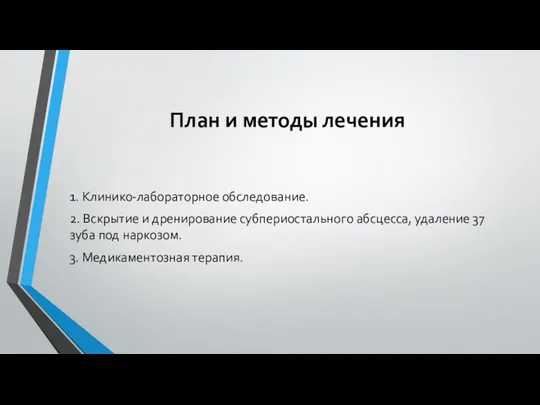 План и методы лечения

1. Клинико-лабораторное обследование.

2. Вскрытие и дренирование субпериостального абсцесса, удаление 37 зуба под наркозом.

3. Медикаментозная терапия.